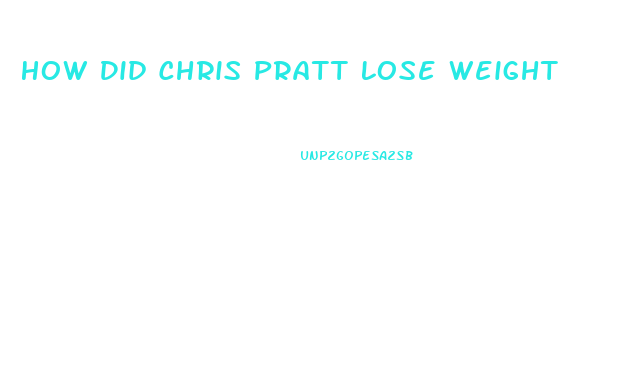 HOW DID CHRIS PRATT LOSE WEIGHT

UNP2GOPESA2SB